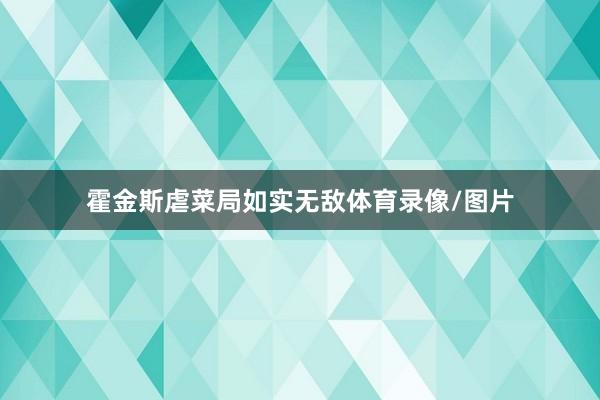 霍金斯虐菜局如实无敌体育录像/图片